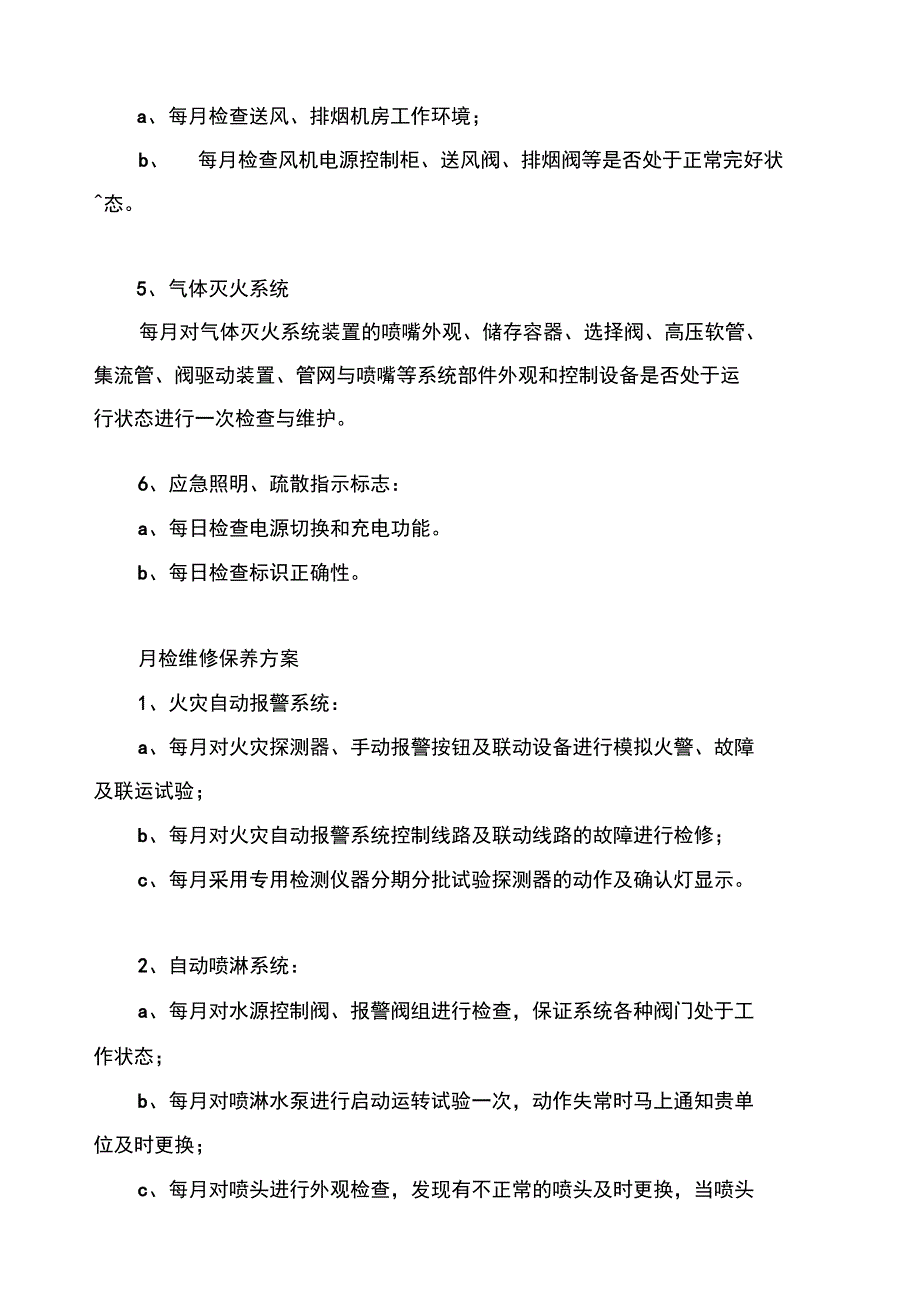 a、每月检查送风、排烟机房工作环境；

b、 每月检查风机电源控制柜、送风阀、排烟阀等是否处于正常完好状^态。

5、气体灭火系统

每月对气体灭火系统装置的喷嘴外观、储存容器、选择阀、高压软管、集流管、阀驱动装置、管网与喷嘴等系统部件外观和控制设备是否处于运行状态进行一次检查与维护。

6、应急照明、疏散指示标志：

a、每日检查电源切换和充电功能。

b、每日检查标识正确性。

月检维修保养方案

1、火灾自动报警系统：

a、每月对火灾探测器、手动报警按钮及联动设备进行模拟火警、故障及联运试验；

b、每月对火灾自动报警系统控制线路及联动线路的故障进行检修；

c、每月采用专用检测仪器分期分批试验探测器的动作及确认灯显示。

2、自动喷淋系统：

a、每月对水源控制阀、报警阀组进行检查，保证系统各种阀门处于工作状态；

b、每月对喷淋水泵进行启动运转试验一次，动作失常时马上通知贵单位及时更换；

c、每月对喷头进行外观检查，发现有不正常的喷头及时更换，当喷头